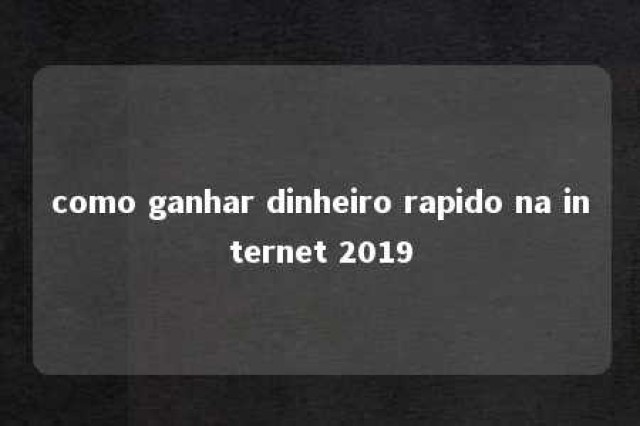 como ganhar dinheiro rapido na internet 2019